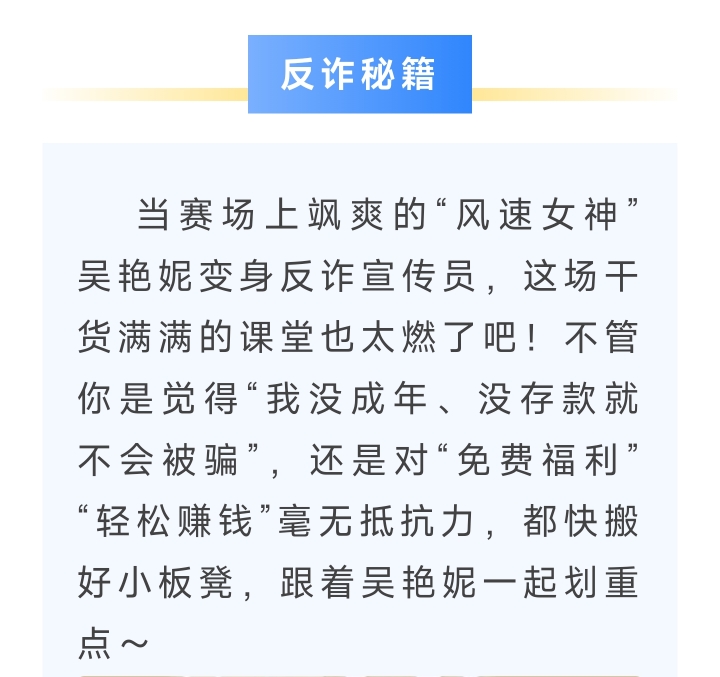 反诈秘籍

当赛场上飒爽的“风速女神”吴艳妮变身反诈宣传员，这场干货满满的课堂也太燃了吧！不管你是觉得“我没成年、没存款就不会被骗”，还是对“免费福利”“轻松赚钱”毫无抵抗力，都快搬好小板凳，跟着吴艳妮一起划重点～